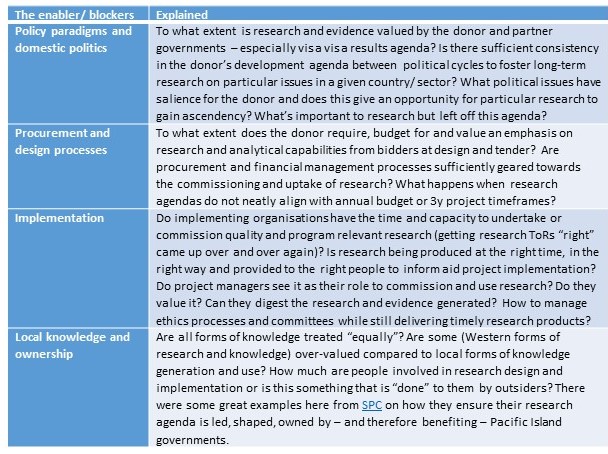 | The enabler/ blockers | Explained |
|---|---|
| Policy paradigms and domestic politics | To what extent is research and evidence valued by the donor and partner governments – especially vis a vis a results agenda? Is there sufficient consistency in the donor's development agenda between political cycles to foster long-term research on particular issues in a given country/ sector? What political issues have salience for the donor and does this give an opportunity for particular research to gain ascendency? What's important to research but left off this agenda? |
| Procurement and design processes | To what extent does the donor require, budget for and value an emphasis on research and analytical capabilities from bidders at design and tender? Are procurement and financial management processes sufficiently geared towards the commissioning and uptake of research? What happens when research agendas do not neatly align with annual budget or 3y project timeframes? |
| Implementation | Do implementing organisations have the time and capacity to undertake or commission quality and program relevant research (getting research ToRs "right" came up over and over again)? Is research being produced at the right time, in the right way and provided to the right people to inform aid project implementation? Do project managers see it as their role to commission and use research? Do they value it? Can they digest the research and evidence generated? How to manage ethics processes and committees while still delivering timely research products? |
| Local knowledge and ownership | Are all forms of knowledge treated "equally"? Are some (Western forms of research and knowledge) over-valued compared to local forms of knowledge generation and use? How much are people involved in research design and implementation or is this something that is "done" to them by outsiders? There were some great examples here from SPC on how they ensure their research agenda is led, shaped, owned by – and therefore benefiting – Pacific Island governments. |